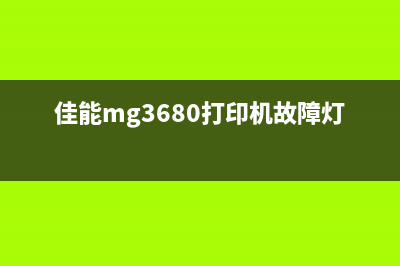 佳能mg3680打印机故障灯